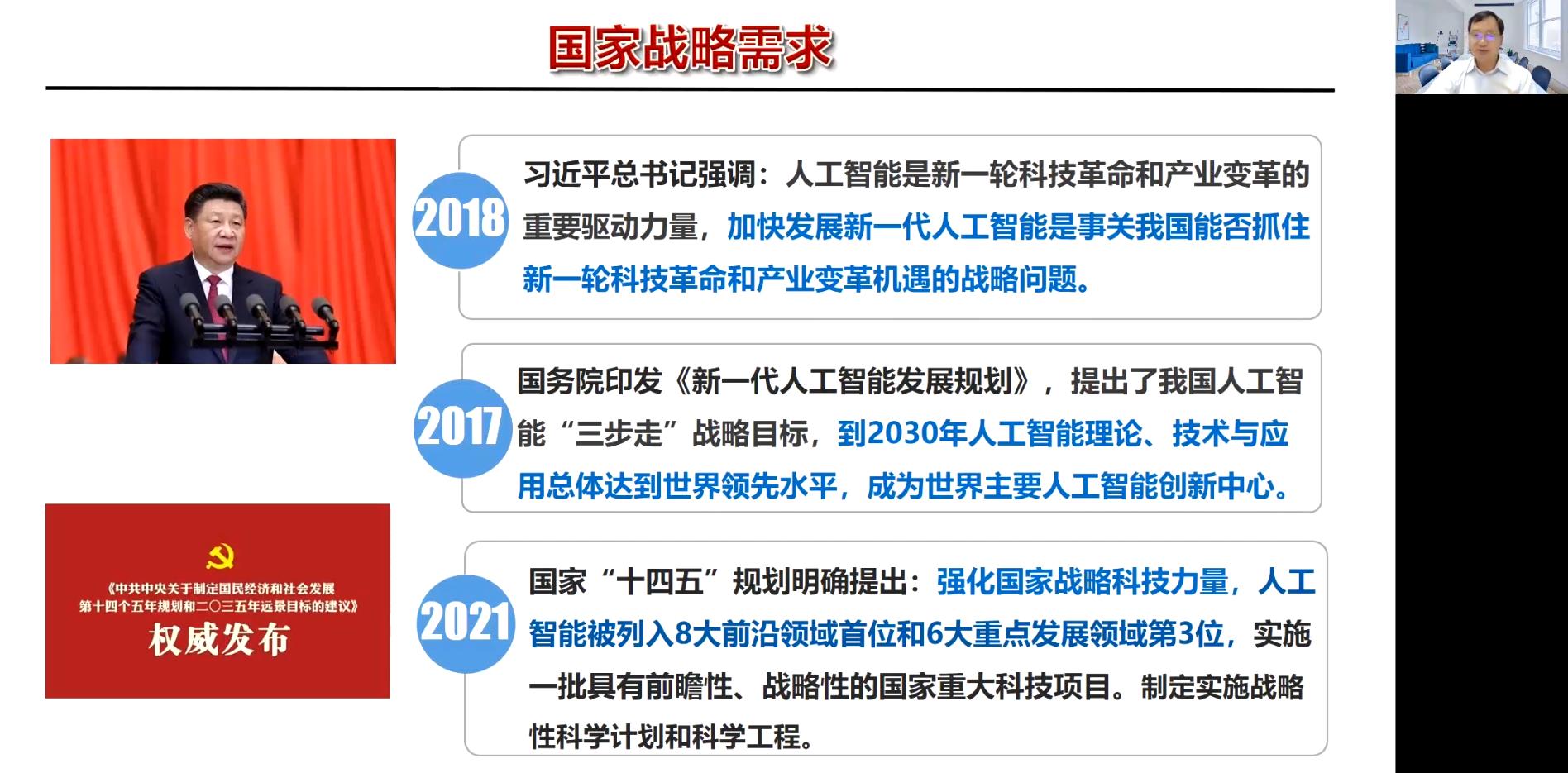 国家战略需求

2018

习近平总书记强调：人工智能是新一轮科技革命和产业变革的重要驱动力量，加快发展新一代人工智能是事关我国能否抓住新一轮科技革命和产业变革机遇的战略问题。

2017

国务院印发《新一代人工智能发展规划》，提出了我国人工智能“三步走”战略目标，到2030年人工智能理论、技术与应用总体达到世界领先水平，成为世界主要人工智能创新中心。

《中共中央关于制定国民经济和社会发展第十四个五年规划和二〇三五年远景目标的建议》
权威发布

2021

国家“十四五”规划明确提出：强化国家战略科技力量，人工智能被列入8大前沿领域首位和6大重点发展领域第3位，实施一批具有前瞻性、战略性的国家重大科技项目。制定实施战略性科学计划和科学工程。